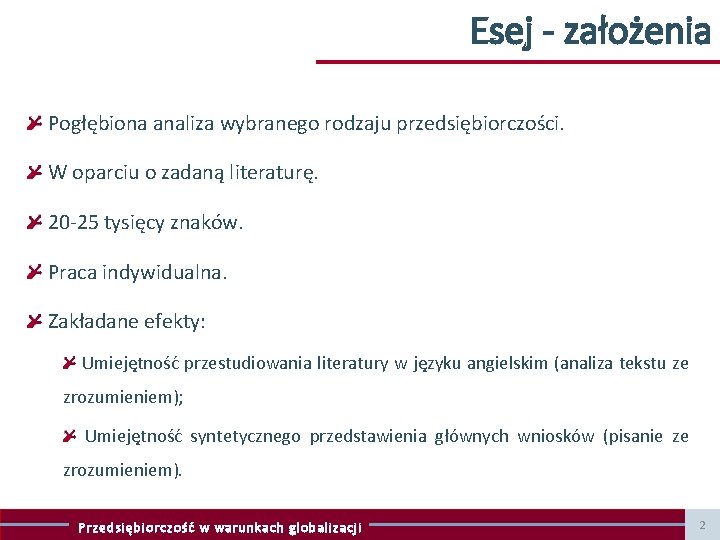 Esej - założenia

Pogłębiona analiza wybranego rodzaju przedsiębiorczości.

W oparciu o zadaną literaturę.

20-25 tysięcy znaków.

Praca indywidualna.

Zakładane efekty:

Umiejętność przestudiowania literatury w języku angielskim (analiza tekstu ze zrozumieniem);

Umiejętność syntetycznego przedstawienia głównych wniosków (pisanie ze zrozumieniem).

Przedsiębiorczość w warunkach globalizacji

2